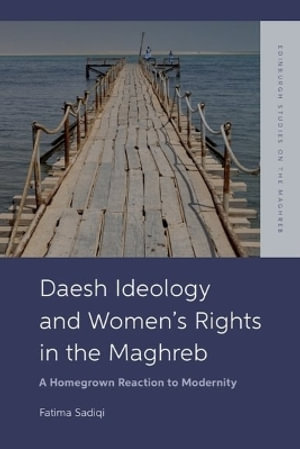 EDINBURGH STUDIES ON THE MAGHREB

Daesh Ideology and Women's Rights in the Maghreb

A Homegrown Reaction to Modernity

Fatima Sadiqi